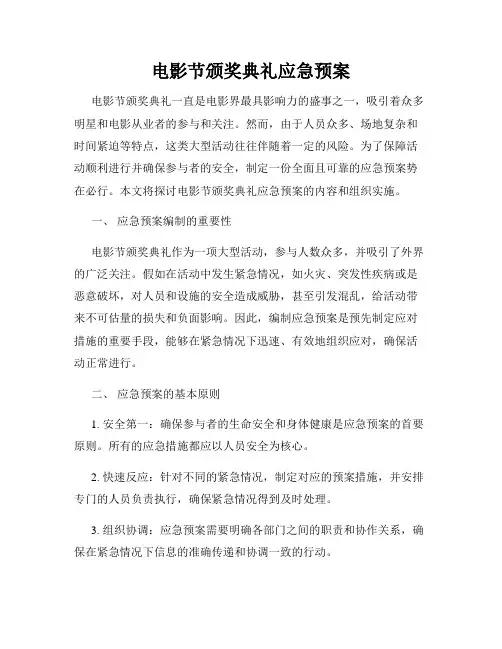 电影节颁奖典礼应急预案

电影节颁奖典礼一直是电影界最具影响力的盛事之一，吸引着众多明星和电影从业者的参与和关注。然而，由于人员众多、场地复杂和时间紧迫等特点，这类大型活动往往伴随着一定的风险。为了保障活动顺利进行并确保参与者的安全，制定一份全面且可靠的应急预案势在必行。本文将探讨电影节颁奖典礼应急预案的内容和组织实施。

一、 应急预案编制的重要性

电影节颁奖典礼作为一项大型活动，参与人数众多，并吸引了外界的广泛关注。假如在活动中发生紧急情况，如火灾、突发性疾病或是恶意破坏，对人员和设施的安全造成威胁，甚至引发混乱，给活动带来不可估量的损失和负面影响。因此，编制应急预案是预先制定应对措施的重要手段，能够在紧急情况下迅速、有效地组织应对，确保活动正常进行。

二、 应急预案的基本原则

1. 安全第一：确保参与者的生命安全和身体健康是应急预案的首要原则。所有的应急措施都应以人员安全为核心。

2. 快速反应：针对不同的紧急情况，制定对应的预案措施，并安排专门的人员负责执行，确保紧急情况得到及时处理。

3. 组织协调：应急预案需要明确各部门之间的职责和协作关系，确保在紧急情况下信息的准确传递和协调一致的行动。